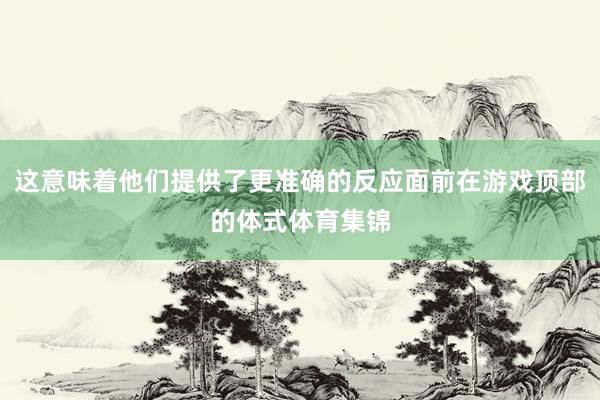 这意味着他们提供了更准确的反应面前在游戏顶部的体式体育集锦